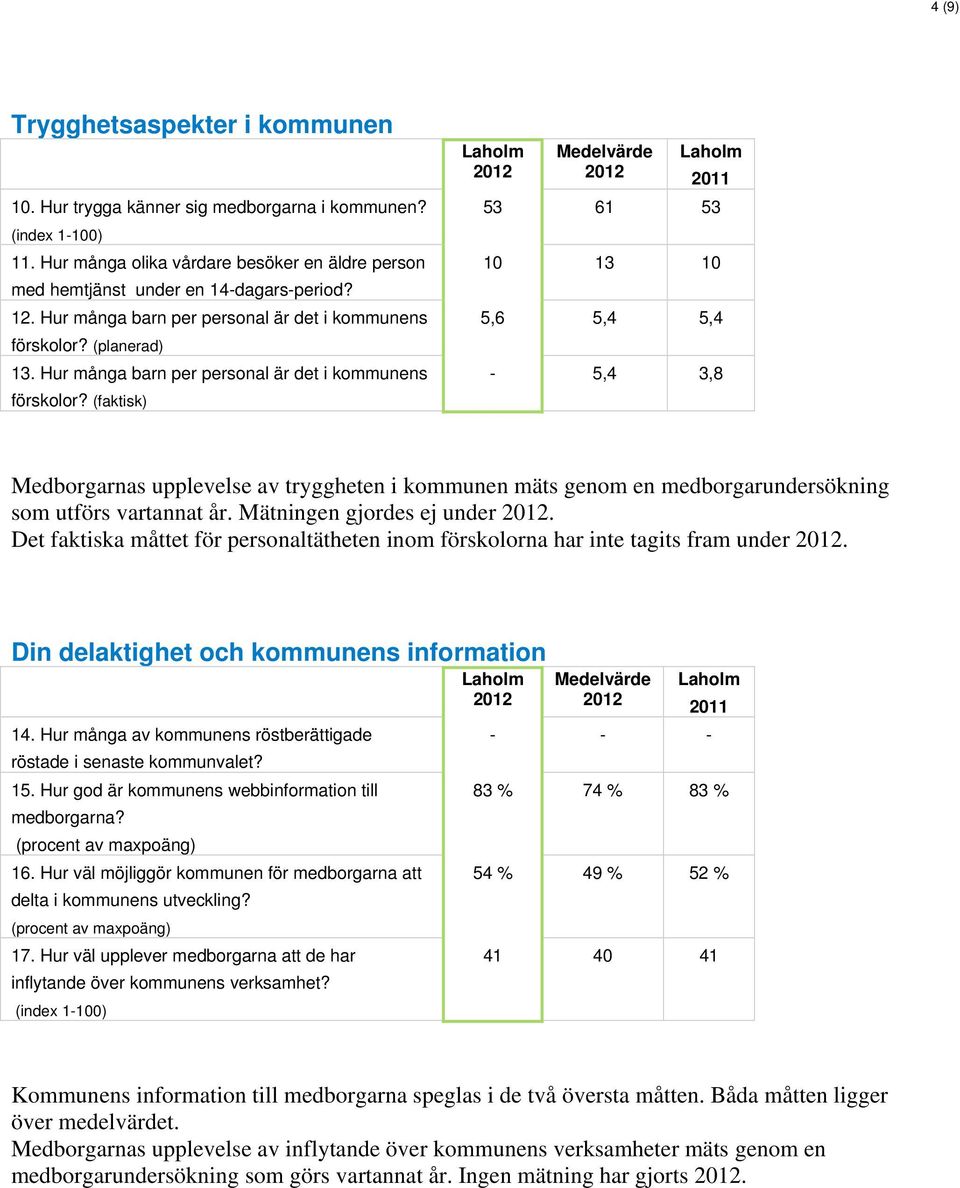 4 (9)

Trygghetsaspekter i kommunen

| | Laholm 2012 | Medelvärde 2012 | Laholm 2011 |
|---|---|---|---|
| 10. Hur trygga känner sig medborgarna i kommunen? (index 1-100) | 53 | 61 | 53 |
| 11. Hur många olika vårdare besöker en äldre person med hemtjänst under en 14-dagars-period? | 10 | 13 | 10 |
| 12. Hur många barn per personal är det i kommunens förskolor? (planerad) | 5,6 | 5,4 | 5,4 |
| 13. Hur många barn per personal är det i kommunens förskolor? (faktisk) | - | 5,4 | 3,8 |

Medborgarnas upplevelse av tryggheten i kommunen mäts genom en medborgarundersökning som utförs vartannat år. Mätningen gjordes ej under 2012.
Det faktiska måttet för personaltätheten inom förskolorna har inte tagits fram under 2012.

Din delaktighet och kommunens information

| | Laholm 2012 | Medelvärde 2012 | Laholm 2011 |
|---|---|---|---|
| 14. Hur många av kommunens röstberättigade röstade i senaste kommunvalet? | - | - | - |
| 15. Hur god är kommunens webbinformation till medborgarna? (procent av maxpoäng) | 83 % | 74 % | 83 % |
| 16. Hur väl möjliggör kommunen för medborgarna att delta i kommunens utveckling? (procent av maxpoäng) | 54 % | 49 % | 52 % |
| 17. Hur väl upplever medborgarna att de har inflytande över kommunens verksamhet? (index 1-100) | 41 | 40 | 41 |

Kommunens information till medborgarna speglas i de två översta måtten. Båda måtten ligger över medelvärdet.
Medborgarnas upplevelse av inflytande över kommunens verksamheter mäts genom en medborgarundersökning som görs vartannat år. Ingen mätning har gjorts 2012.